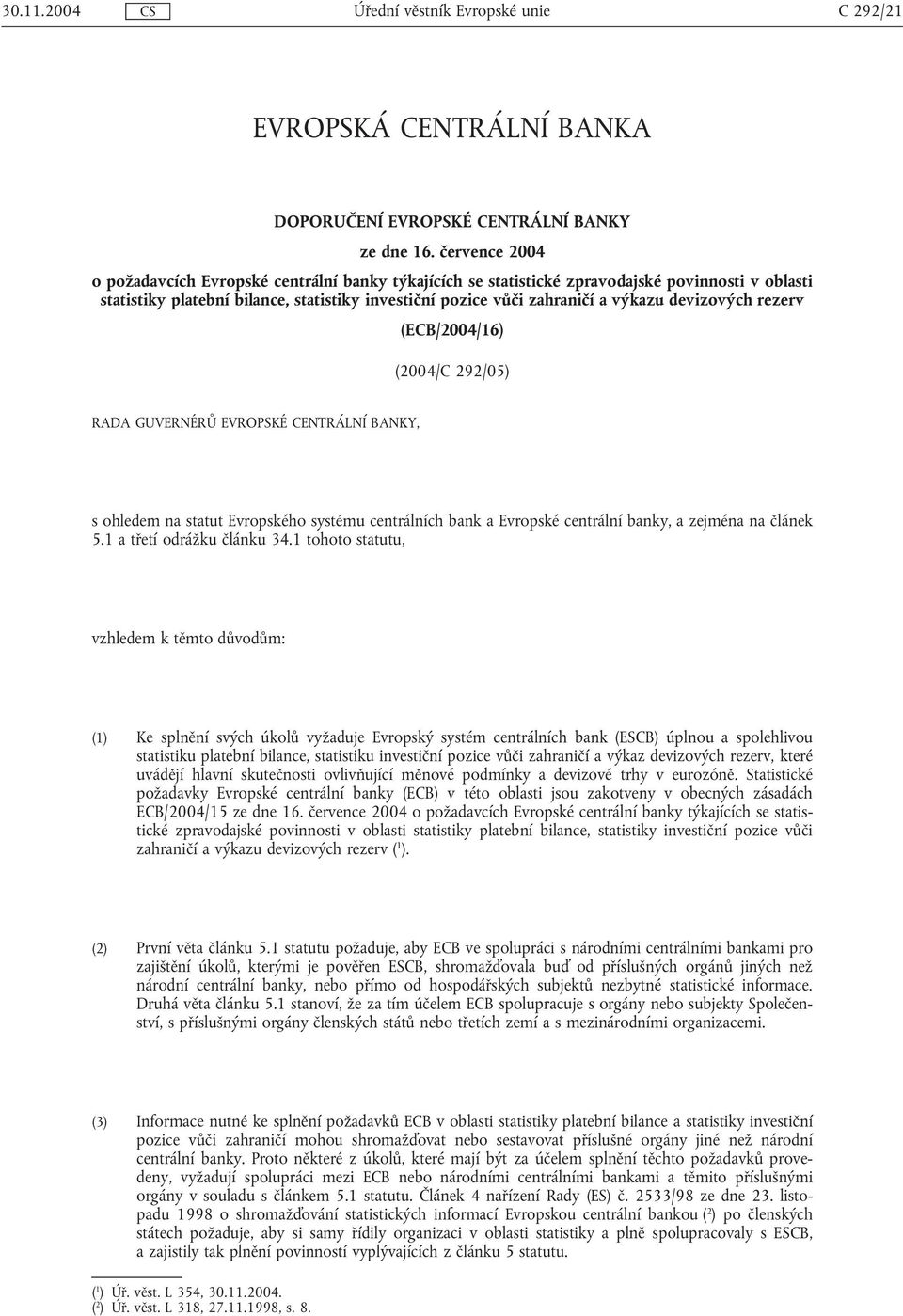 30.11.2004 CS Úřední věstník Evropské unie C 292/21

EVROPSKÁ CENTRÁLNÍ BANKA

DOPORUČENÍ EVROPSKÉ CENTRÁLNÍ BANKY

ze dne 16. července 2004

o požadavcích Evropské centrální banky týkajících se statistické zpravodajské povinnosti v oblasti statistiky platební bilance, statistiky investiční pozice vůči zahraničí a výkazu devizových rezerv

(ECB/2004/16)

(2004/C 292/05)

RADA GUVERNÉRŮ EVROPSKÉ CENTRÁLNÍ BANKY,

s ohledem na statut Evropského systému centrálních bank a Evropské centrální banky, a zejména na článek 5.1 a třetí odrážku článku 34.1 tohoto statutu,

vzhledem k těmto důvodům:

(1) Ke splnění svých úkolů vyžaduje Evropský systém centrálních bank (ESCB) úplnou a spolehlivou statistiku platební bilance, statistiku investiční pozice vůči zahraničí a výkaz devizových rezerv, které uvádějí hlavní skutečnosti ovlivňující měnové podmínky a devizové trhy v eurozóně. Statistické požadavky Evropské centrální banky (ECB) v této oblasti jsou zakotveny v obecných zásadách ECB/2004/15 ze dne 16. července 2004 o požadavcích Evropské centrální banky týkajících se statistické zpravodajské povinnosti v oblasti statistiky platební bilance, statistiky investiční pozice vůči zahraničí a výkazu devizových rezerv ($^1$).

(2) První věta článku 5.1 statutu požaduje, aby ECB ve spolupráci s národními centrálními bankami pro zajištění úkolů, kterými je pověřen ESCB, shromažďovala buď od příslušných orgánů jiných než národní centrální banky, nebo přímo od hospodářských subjektů nezbytné statistické informace. Druhá věta článku 5.1 stanoví, že za tím účelem ECB spolupracuje s orgány nebo subjekty Společenství, s příslušnými orgány členských států nebo třetích zemí a s mezinárodními organizacemi.

(3) Informace nutné ke splnění požadavků ECB v oblasti statistiky platební bilance a statistiky investiční pozice vůči zahraničí mohou shromažďovat nebo sestavovat příslušné orgány jiné než národní centrální banky. Proto některé z úkolů, které mají být za účelem splnění těchto požadavků provedeny, vyžadují spolupráci mezi ECB nebo národními centrálními bankami a těmito příslušnými orgány v souladu s článkem 5.1 statutu. Článek 4 nařízení Rady (ES) č. 2533/98 ze dne 23. listopadu 1998 o shromažďování statistických informací Evropskou centrální bankou ($^2$) po členských státech požaduje, aby si samy řídily organizaci v oblasti statistiky a plně spolupracovaly s ESCB, a zajistily tak plnění povinností vyplývajících z článku 5 statutu.

($^1$) Úř. věst. L 354, 30.11.2004.
($^2$) Úř. věst. L 318, 27.11.1998, s. 8.